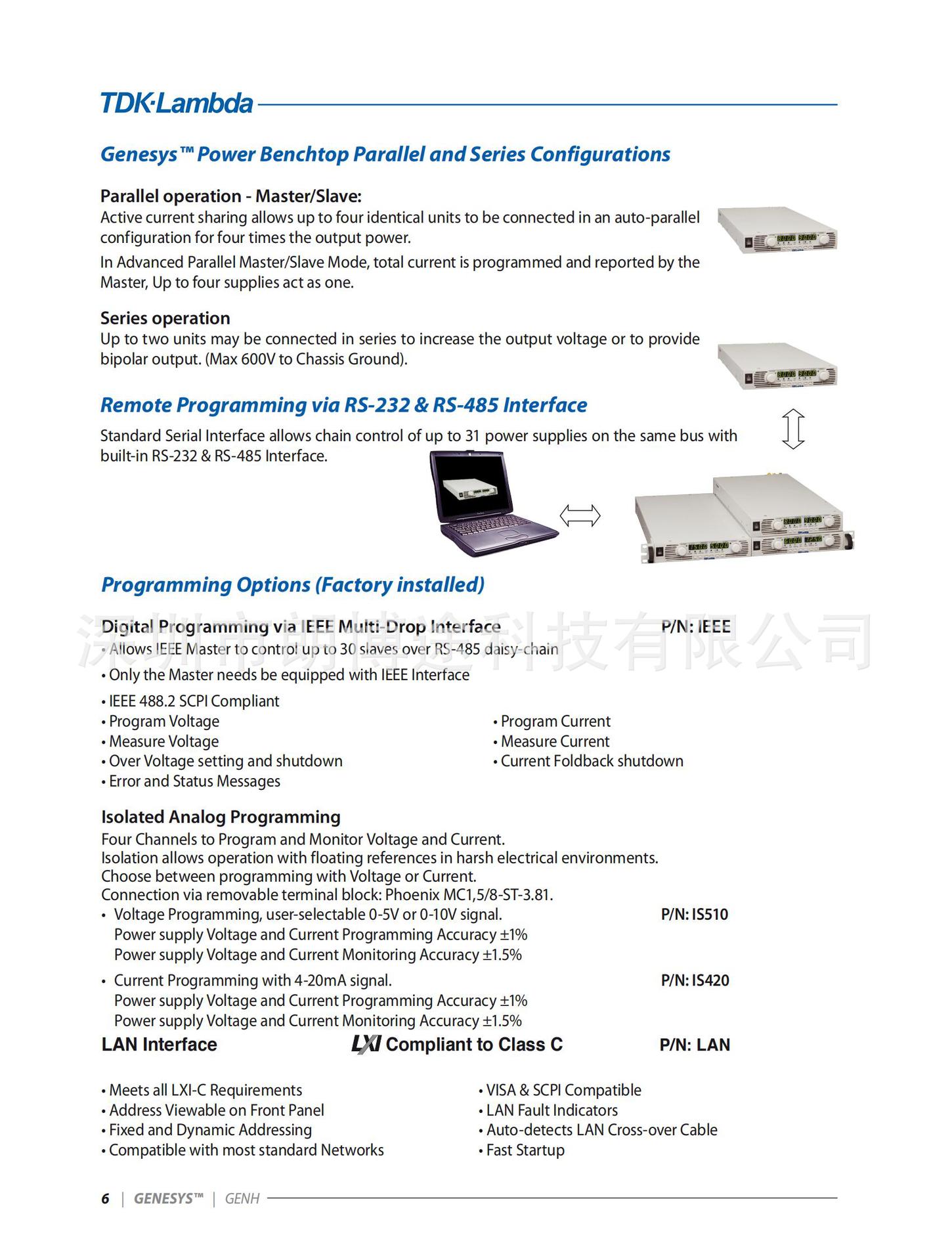 TDK·Lambda

Genesys™ Power Benchtop Parallel and Series Configurations

Parallel operation - Master/Slave:
Active current sharing allows up to four identical units to be connected in an auto-parallel configuration for four times the output power.

In Advanced Parallel Master/Slave Mode, total current is programmed and reported by the Master, Up to four supplies act as one.

Series operation
Up to two units may be connected in series to increase the output voltage or to provide bipolar output. (Max 600V to Chassis Ground).

Remote Programming via RS-232 & RS-485 Interface

Standard Serial Interface allows chain control of up to 31 power supplies on the same bus with built-in RS-232 & RS-485 Interface.

Programming Options (Factory installed)

深圳市朗博達科技有限公司

Digital Programming via IEEE Multi-Drop Interface P/N: IEEE
• Allows IEEE Master to control up to 30 slaves over RS-485 daisy-chain
• Only the Master needs be equipped with IEEE Interface
• IEEE 488.2 SCPI Compliant
• Program Voltage
• Measure Voltage
• Over Voltage setting and shutdown
• Error and Status Messages

• Program Current
• Measure Current
• Current Foldback shutdown

Isolated Analog Programming
Four Channels to Program and Monitor Voltage and Current.
Isolation allows operation with floating references in harsh electrical environments.
Choose between programming with Voltage or Current.
Connection via removable terminal block: Phoenix MC1,5/8-ST-3.81.
• Voltage Programming, user-selectable 0-5V or 0-10V signal. P/N: IS510
Power supply Voltage and Current Programming Accuracy ±1%
Power supply Voltage and Current Monitoring Accuracy ±1.5%
• Current Programming with 4-20mA signal. P/N: IS420
Power supply Voltage and Current Programming Accuracy ±1%
Power supply Voltage and Current Monitoring Accuracy ±1.5%

LAN Interface LXI Compliant to Class C P/N: LAN

• Meets all LXI-C Requirements
• Address Viewable on Front Panel
• Fixed and Dynamic Addressing
• Compatible with most standard Networks

• VISA & SCPI Compatible
• LAN Fault Indicators
• Auto-detects LAN Cross-over Cable
• Fast Startup

6 | GENESYS™ | GENH